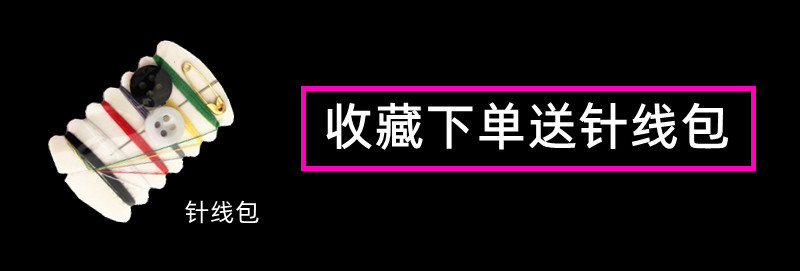 针线包

收藏下单送针线包